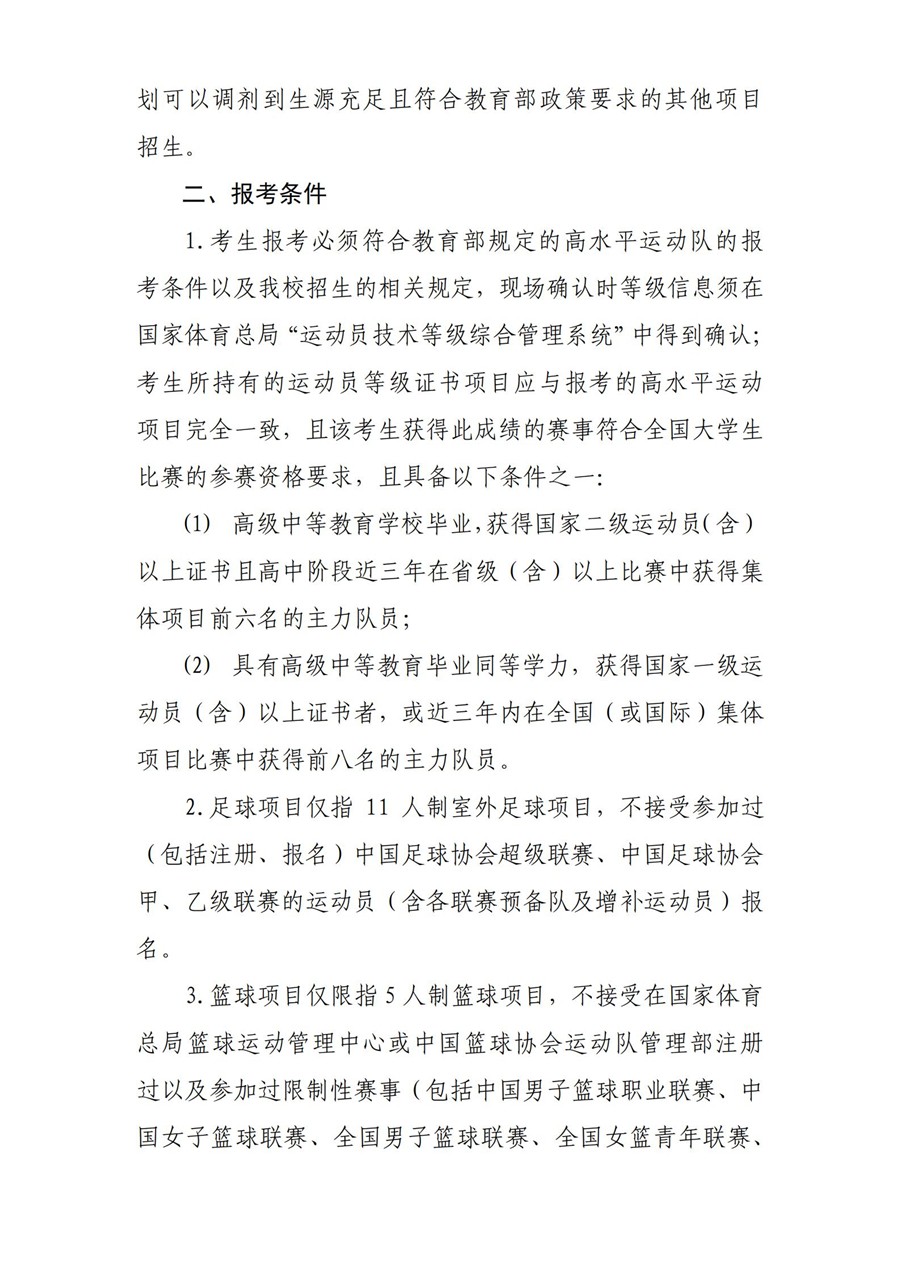 划可以调剂到生源充足且符合教育部政策要求的其他项目招生。

二、报考条件

1. 考生报考必须符合教育部规定的高水平运动队的报考条件以及我校招生的相关规定，现场确认时等级信息须在国家体育总局“运动员技术等级综合管理系统”中得到确认；考生所持有的运动员等级证书项目应与报考的高水平运动项目完全一致，且该考生获得此成绩的赛事符合全国大学生比赛的参赛资格要求，且具备以下条件之一：

(1) 高级中等教育学校毕业，获得国家二级运动员（含）以上证书且高中阶段近三年在省级（含）以上比赛中获得集体项目前六名的主力队员；

(2) 具有高级中等教育毕业同等学力，获得国家一级运动员（含）以上证书者，或近三年内在全国（或国际）集体项目比赛中获得前八名的主力队员。

2. 足球项目仅指 11 人制室外足球项目，不接受参加过（包括注册、报名）中国足球协会超级联赛、中国足球协会甲、乙级联赛的运动员（含各联赛预备队及增补运动员）报名。

3. 篮球项目仅限指 5 人制篮球项目，不接受在国家体育总局篮球运动管理中心或中国篮球协会运动队管理部注册过以及参加过限制性赛事（包括中国男子篮球职业联赛、中国女子篮球联赛、全国男子篮球联赛、全国女篮青年联赛、